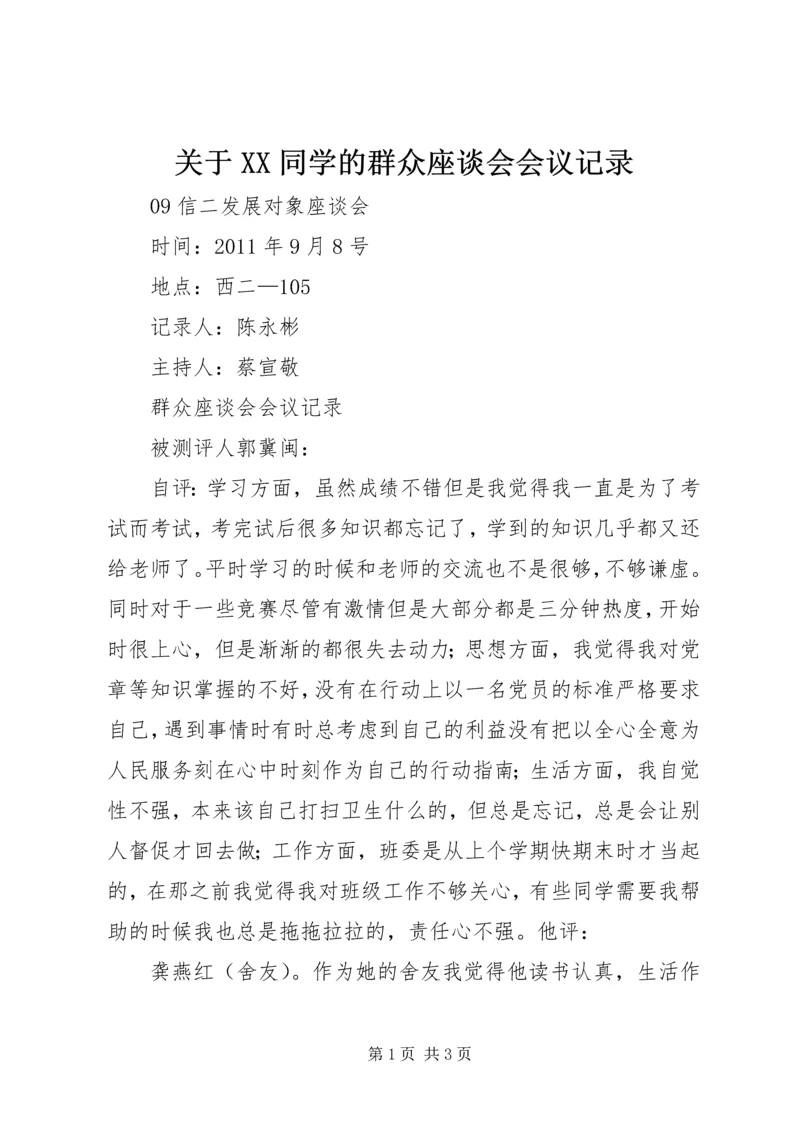 关于XX同学的群众座谈会会议记录

09信二发展对象座谈会

时间：2011年9月8号

地点：西二—105

记录人：陈永彬

主持人：蔡宣敬

群众座谈会会议记录

被测评人郭冀闽：

自评：学习方面，虽然成绩不错但是我觉得我一直是为了考试而考试，考完试后很多知识都忘记了，学到的知识几乎都又还给老师了。平时学习的时候和老师的交流也不是很够，不够谦虚。同时对于一些竞赛尽管有激情但是大部分都是三分钟热度，开始时很上心，但是渐渐的都很失去动力；思想方面，我觉得我对党章等知识掌握的不好，没有在行动上以一名党员的标准严格要求自己，遇到事情时有时总考虑到自己的利益没有把以全心全意为人民服务刻在心中时刻作为自己的行动指南；生活方面，我自觉性不强，本来该自己打扫卫生什么的，但总是忘记，总是会让别人督促才回去做；工作方面，班委是从上个学期快期末时才当起的，在那之前我觉得我对班级工作不够关心，有些同学需要我帮助的时候我也总是拖拖拉拉的，责任心不强。他评：

龚燕红（舍友）。作为她的舍友我觉得他读书认真，生活作

第1页 共3页